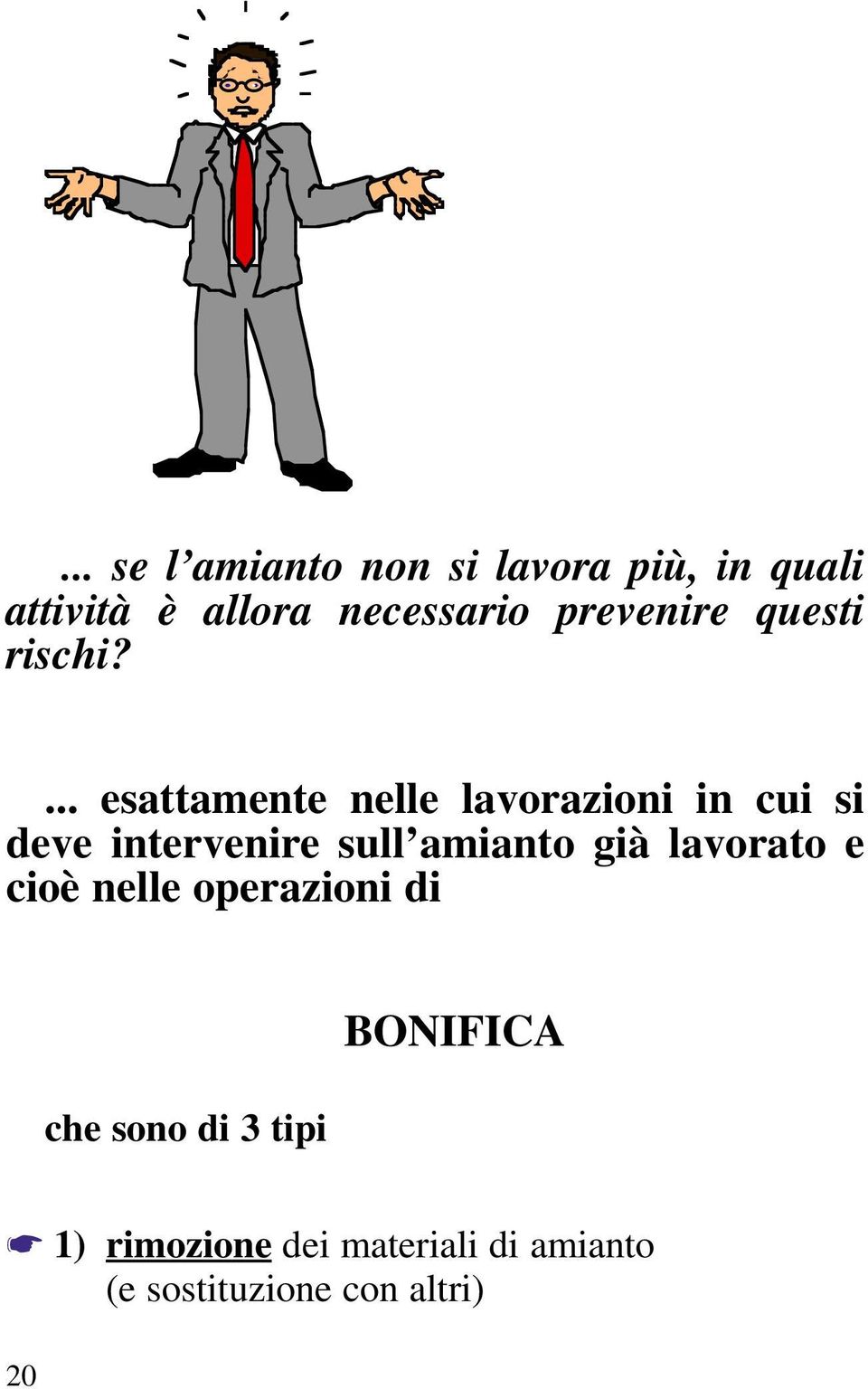 ... se l’amianto non si lavora più, in quali attività è allora necessario prevenire questi rischi?

... esattamente nelle lavorazioni in cui si deve intervenire sull’amianto già lavorato e cioè nelle operazioni di

BONIFICA

che sono di 3 tipi

☛ 1) rimozione dei materiali di amianto (e sostituzione con altri)

20